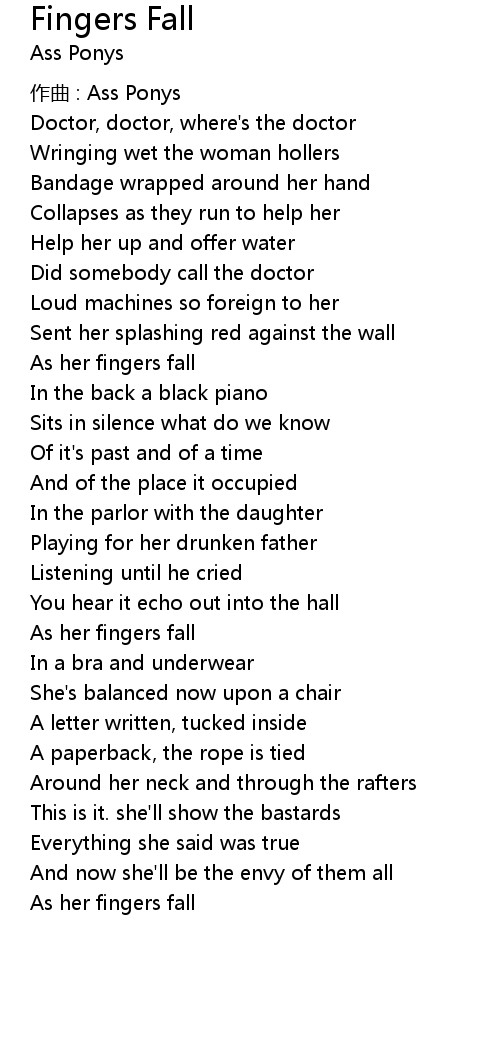 Fingers Fall
Ass Ponys

作曲 : Ass Ponys
Doctor, doctor, where's the doctor
Wringing wet the woman hollers
Bandage wrapped around her hand
Collapses as they run to help her
Help her up and offer water
Did somebody call the doctor
Loud machines so foreign to her
Sent her splashing red against the wall
As her fingers fall
In the back a black piano
Sits in silence what do we know
Of it's past and of a time
And of the place it occupied
In the parlor with the daughter
Playing for her drunken father
Listening until he cried
You hear it echo out into the hall
As her fingers fall
In a bra and underwear
She's balanced now upon a chair
A letter written, tucked inside
A paperback, the rope is tied
Around her neck and through the rafters
This is it. she'll show the bastards
Everything she said was true
And now she'll be the envy of them all
As her fingers fall